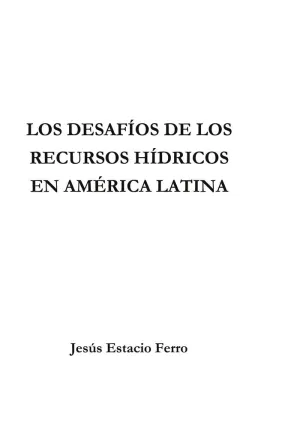 LOS DESAFÍOS DE LOS RECURSOS HÍDRICOS EN AMÉRICA LATINA

Jesús Estacio Ferro